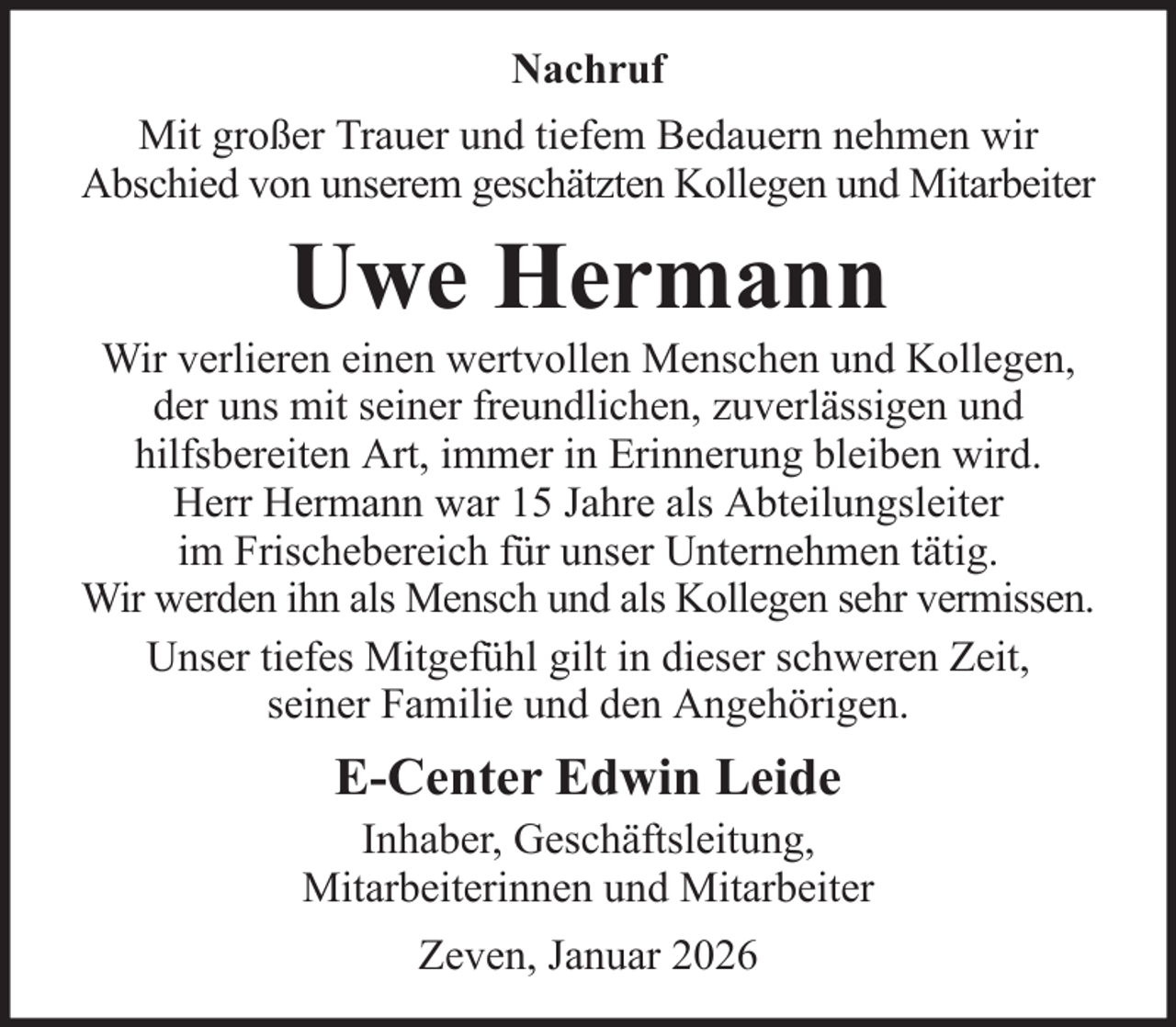 Nachruf

Mit großer Trauer und tiefem Bedauern nehmen wir Abschied von unserem geschätzten Kollegen und Mitarbeiter

Uwe Hermann

Wir verlieren einen wertvollen Menschen und Kollegen, der uns mit seiner freundlichen, zuverlässigen und hilfsbereiten Art, immer in Erinnerung bleiben wird. Herr Hermann war 15 Jahre als Abteilungsleiter im Frischebereich für unser Unternehmen tätig. Wir werden ihn als Mensch und als Kollegen sehr vermissen.

Unser tiefes Mitgefühl gilt in dieser schweren Zeit, seiner Familie und den Angehörigen.

E-Center Edwin Leide

Inhaber, Geschäftsleitung, Mitarbeiterinnen und Mitarbeiter

Zeven, Januar 2026